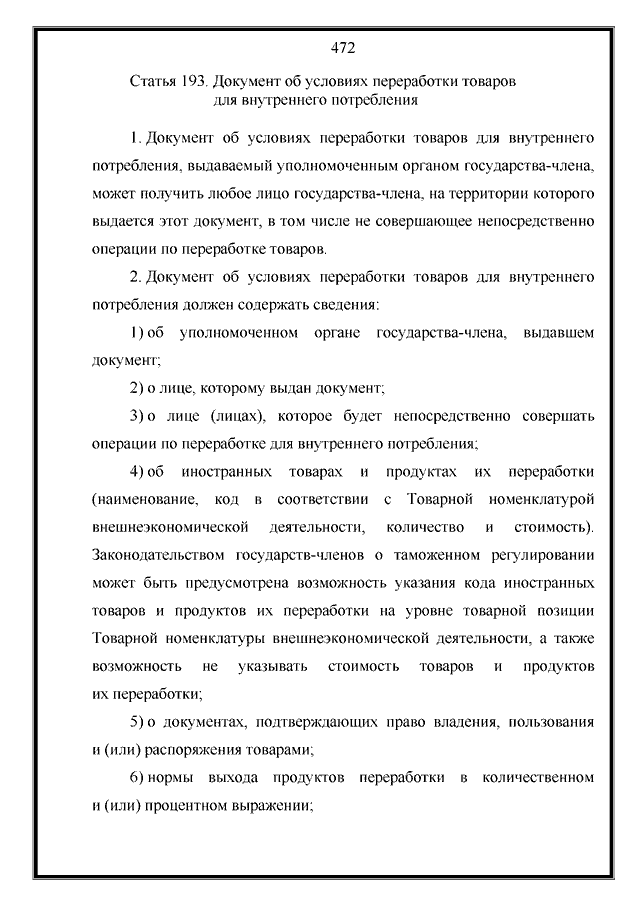 472

Статья 193. Документ об условиях переработки товаров для внутреннего потребления

1. Документ об условиях переработки товаров для внутреннего потребления, выдаваемый уполномоченным органом государства-члена, может получить любое лицо государства-члена, на территории которого выдается этот документ, в том числе не совершающее непосредственно операции по переработке товаров.

2. Документ об условиях переработки товаров для внутреннего потребления должен содержать сведения:

1) об уполномоченном органе государства-члена, выдавшем документ;

2) о лице, которому выдан документ;

3) о лице (лицах), которое будет непосредственно совершать операции по переработке для внутреннего потребления;

4) об иностранных товарах и продуктах их переработки (наименование, код в соответствии с Товарной номенклатурой внешнеэкономической деятельности, количество и стоимость). Законодательством государств-членов о таможенном регулировании может быть предусмотрена возможность указания кода иностранных товаров и продуктов их переработки на уровне товарной позиции Товарной номенклатуры внешнеэкономической деятельности, а также возможность не указывать стоимость товаров и продуктов их переработки;

5) о документах, подтверждающих право владения, пользования и (или) распоряжения товарами;

6) нормы выхода продуктов переработки в количественном и (или) процентном выражении;